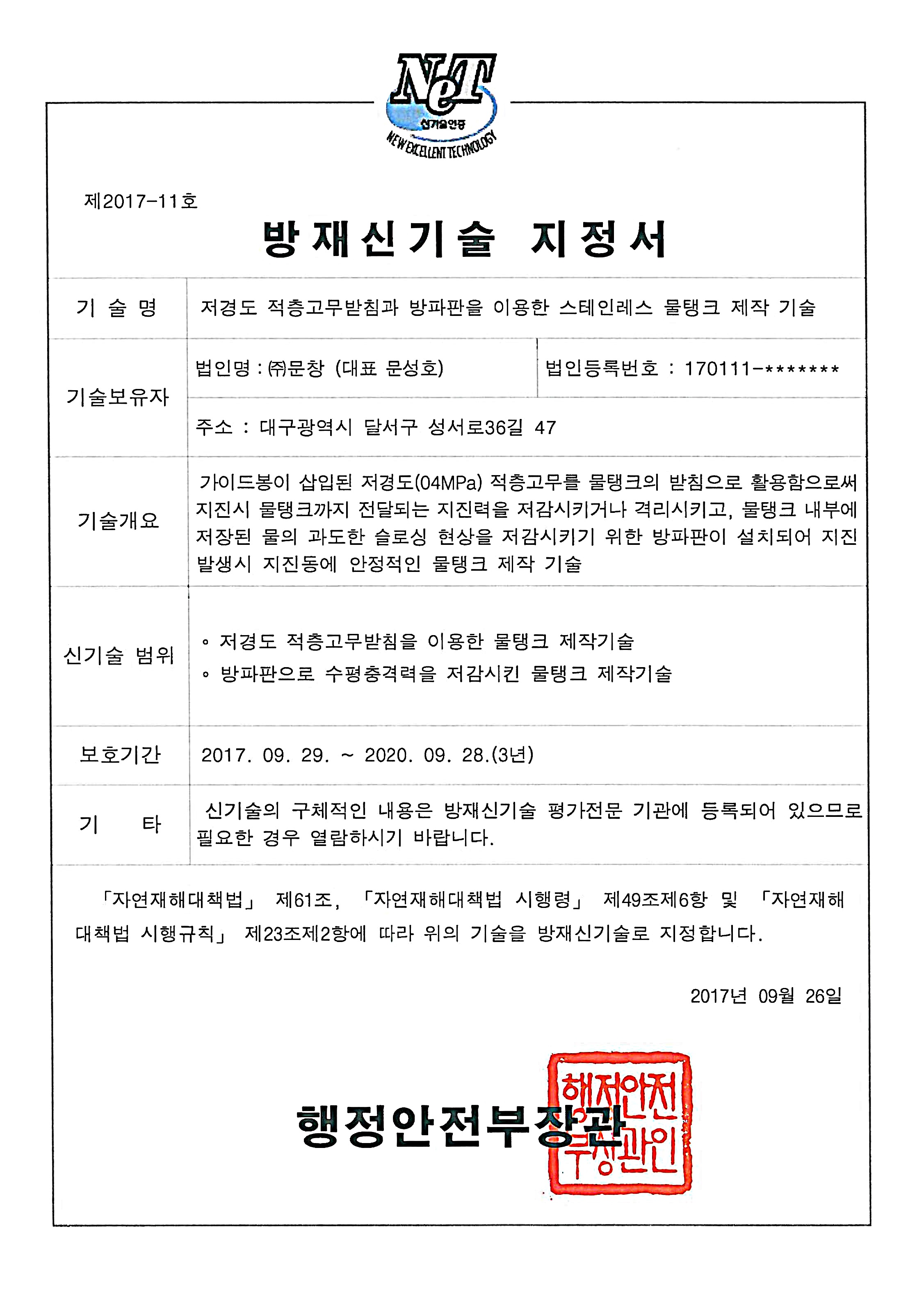 NeT
신기술인증
NEW EXCELLENT TECHNOLOGY

제2017-11호

방재신기술 지정서

기 술 명
저경도 적층고무받침과 방파판을 이용한 스테인레스 물탱크 제작 기술

기술보유자
법인명 : ㈜문창 (대표 문성호)
법인등록번호 : 170111-*******
주소 : 대구광역시 달서구 성서로36길 47

기술개요
가이드봉이 삽입된 저경도(04MPa) 적층고무를 물탱크의 받침으로 활용함으로써 지진시 물탱크까지 전달되는 지진력을 저감시키거나 격리시키고, 물탱크 내부에 저장된 물의 과도한 슬로싱 현상을 저감시키기 위한 방파판이 설치되어 지진 발생시 지진동에 안정적인 물탱크 제작 기술

신기술 범위
◦ 저경도 적층고무받침을 이용한 물탱크 제작기술
◦ 방파판으로 수평충격력을 저감시킨 물탱크 제작기술

보호기간
2017. 09. 29. ~ 2020. 09. 28.(3년)

기 타
신기술의 구체적인 내용은 방재신기술 평가전문 기관에 등록되어 있으므로 필요한 경우 열람하시기 바랍니다.

「자연재해대책법」 제61조, 「자연재해대책법 시행령」 제49조제6항 및 「자연재해대책법 시행규칙」 제23조제2항에 따라 위의 기술을 방재신기술로 지정합니다.

2017년 09월 26일

행정안전부장관

행정안전부장관인